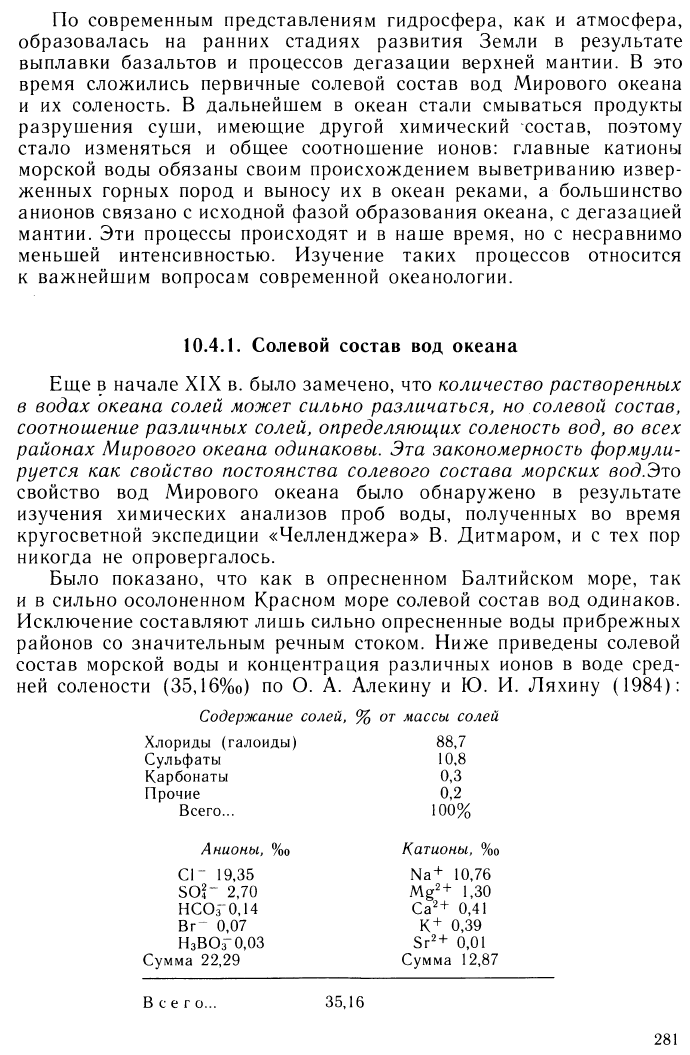 По современным представлениям гидросфера, как и атмосфера, образовалась на ранних стадиях развития Земли в результате выплавки базальтов и процессов дегазации верхней мантии. В это время сложились первичные солевой состав вод Мирового океана и их соленость. В дальнейшем в океан стали смываться продукты разрушения суши, имеющие другой химический состав, поэтому стало изменяться и общее соотношение ионов: главные катионы морской воды обязаны своим происхождением выветриванию изверженных горных пород и выносу их в океан реками, а большинство анионов связано с исходной фазой образования океана, с дегазацией мантии. Эти процессы происходят и в наше время, но с несравнимо меньшей интенсивностью. Изучение таких процессов относится к важнейшим вопросам современной океанологии.

10.4.1. Солевой состав вод океана

Еще в начале XIX в. было замечено, что количество растворенных в водах океана солей может сильно различаться, но солевой состав, соотношение различных солей, определяющих соленость вод, во всех районах Мирового океана одинаковы. Эта закономерность формулируется как свойство постоянства солевого состава морских вод.Это свойство вод Мирового океана было обнаружено в результате изучения химических анализов проб воды, полученных во время кругосветной экспедиции «Челленджера» В. Дитмаром, и с тех пор никогда не опровергалось.

Было показано, что как в опресненном Балтийском море, так и в сильно осолоненном Красном море солевой состав вод одинаков. Исключение составляют лишь сильно опресненные воды прибрежных районов со значительным речным стоком. Ниже приведены солевой состав морской воды и концентрация различных ионов в воде средней солености (35,16‰) по О. А. Алекину и Ю. И. Ляхину (1984):

Содержание солей, % от массы солей

| | |
|---|---|
| Хлориды (галоиды) | 88,7 |
| Сульфаты | 10,8 |
| Карбонаты | 0,3 |
| Прочие | 0,2 |
| Всего... | 100% |

| Анионы, ‰ | Катионы, ‰ |
|---|---|
| $Cl^-$ 19,35 | $Na^+$ 10,76 |
| $SO_4^{2-}$ 2,70 | $Mg^{2+}$ 1,30 |
| $HCO_3^-$ 0,14 | $Ca^{2+}$ 0,41 |
| $Br^-$ 0,07 | $K^+$ 0,39 |
| $H_3BO_3^-$ 0,03 | $Sr^{2+}$ 0,01 |
| Сумма 22,29 | Сумма 12,87 |

Всего... 35,16

281